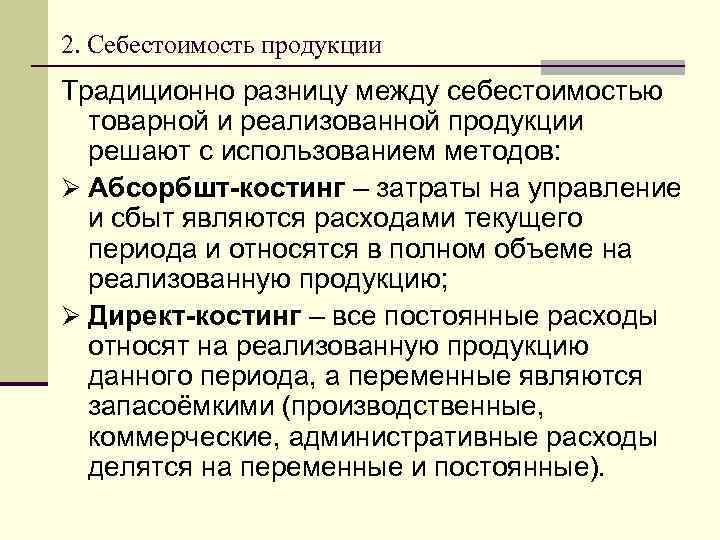 2. Себестоимость продукции

Традиционно разницу между себестоимостью товарной и реализованной продукции решают с использованием методов:

➢ Абсорбшт-костинг – затраты на управление и сбыт являются расходами текущего периода и относятся в полном объеме на реализованную продукцию;

➢ Директ-костинг – все постоянные расходы относят на реализованную продукцию данного периода, а переменные являются запасоёмкими (производственные, коммерческие, административные расходы делятся на переменные и постоянные).